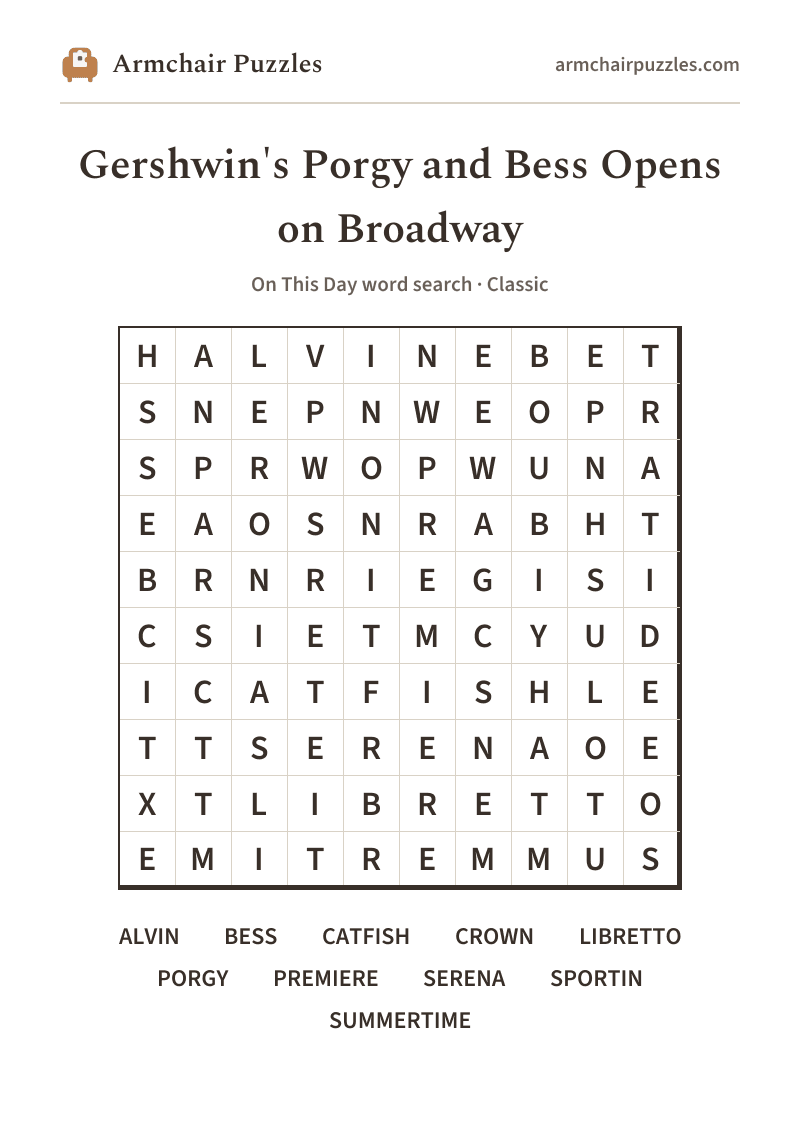 Armchair Puzzles

armchairpuzzles.com

Gershwin's Porgy and Bess Opens on Broadway

On This Day word search · Classic

| H | A | L | V | I | N | E | B | E | T |
|---|---|---|---|---|---|---|---|---|---|
| S | N | E | P | N | W | E | O | P | R |
| S | P | R | W | O | P | W | U | N | A |
| E | A | O | S | N | R | A | B | H | T |
| B | R | N | R | I | E | G | I | S | I |
| C | S | I | E | T | M | C | Y | U | D |
| I | C | A | T | F | I | S | H | L | E |
| T | T | S | E | R | E | N | A | O | E |
| X | T | L | I | B | R | E | T | T | O |
| E | M | I | T | R | E | M | M | U | S |

ALVIN BESS CATFISH CROWN LIBRETTO
PORGY PREMIERE SERENA SPORTIN
SUMMERTIME